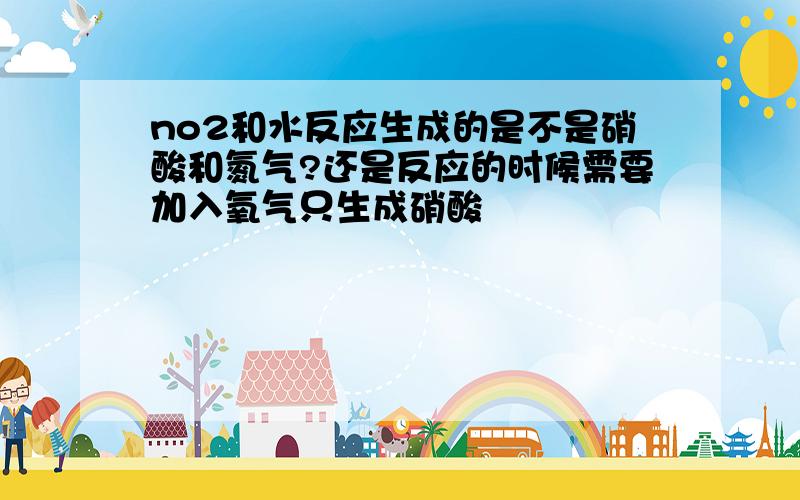 no2和水反应生成的是不是硝酸和氮气?还是反应的时候需要加入氧气只生成硝酸